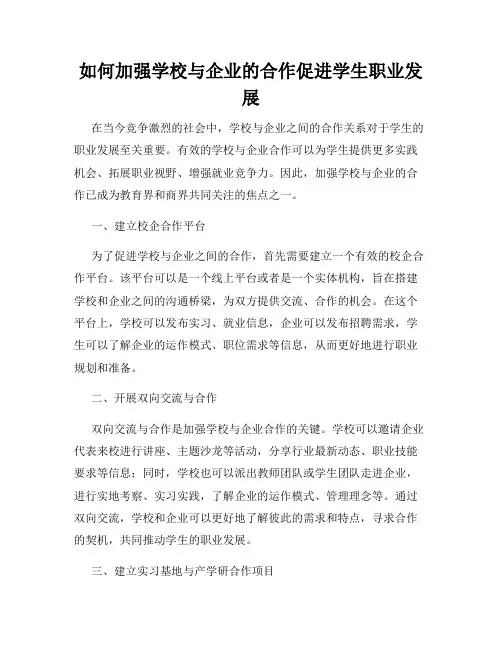 如何加强学校与企业的合作促进学生职业发展

在当今竞争激烈的社会中，学校与企业之间的合作关系对于学生的职业发展至关重要。有效的学校与企业合作可以为学生提供更多实践机会、拓展职业视野、增强就业竞争力。因此，加强学校与企业的合作已成为教育界和商界共同关注的焦点之一。

一、建立校企合作平台

为了促进学校与企业之间的合作，首先需要建立一个有效的校企合作平台。该平台可以是一个线上平台或者是一个实体机构，旨在搭建学校和企业之间的沟通桥梁，为双方提供交流、合作的机会。在这个平台上，学校可以发布实习、就业信息，企业可以发布招聘需求，学生可以了解企业的运作模式、职位需求等信息，从而更好地进行职业规划和准备。

二、开展双向交流与合作

双向交流与合作是加强学校与企业合作的关键。学校可以邀请企业代表来校进行讲座、主题沙龙等活动，分享行业最新动态、职业技能要求等信息；同时，学校也可以派出教师团队或学生团队走进企业，进行实地考察、实习实践，了解企业的运作模式、管理理念等。通过双向交流，学校和企业可以更好地了解彼此的需求和特点，寻求合作的契机，共同推动学生的职业发展。

三、建立实习基地与产学研合作项目